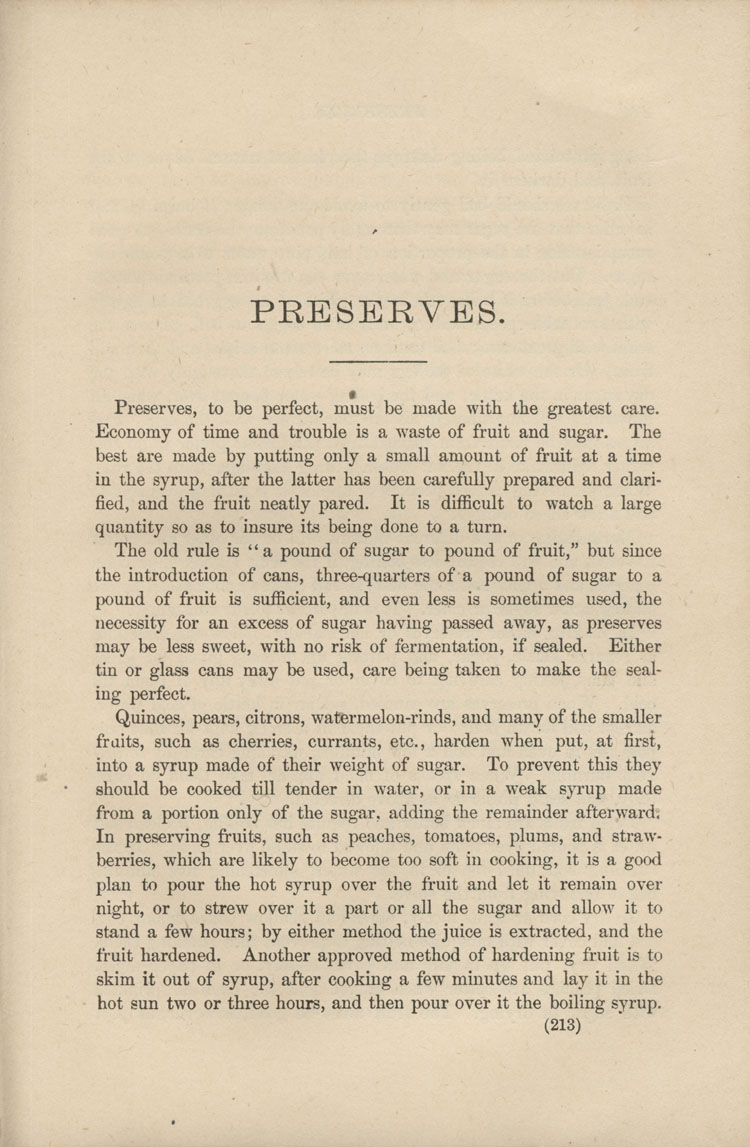 PRESERVES.

Preserves, to be perfect, must be made with the greatest care. Economy of time and trouble is a waste of fruit and sugar. The best are made by putting only a small amount of fruit at a time in the syrup, after the latter has been carefully prepared and clarified, and the fruit neatly pared. It is difficult to watch a large quantity so as to insure its being done to a turn.

The old rule is "a pound of sugar to pound of fruit," but since the introduction of cans, three-quarters of a pound of sugar to a pound of fruit is sufficient, and even less is sometimes used, the necessity for an excess of sugar having passed away, as preserves may be less sweet, with no risk of fermentation, if sealed. Either tin or glass cans may be used, care being taken to make the sealing perfect.

Quinces, pears, citrons, watermelon-rinds, and many of the smaller fruits, such as cherries, currants, etc., harden when put, at first, into a syrup made of their weight of sugar. To prevent this they should be cooked till tender in water, or in a weak syrup made from a portion only of the sugar, adding the remainder afterward. In preserving fruits, such as peaches, tomatoes, plums, and strawberries, which are likely to become too soft in cooking, it is a good plan to pour the hot syrup over the fruit and let it remain over night, or to strew over it a part or all the sugar and allow it to stand a few hours; by either method the juice is extracted, and the fruit hardened. Another approved method of hardening fruit is to skim it out of syrup, after cooking a few minutes and lay it in the hot sun two or three hours, and then pour over it the boiling syrup.

(213)